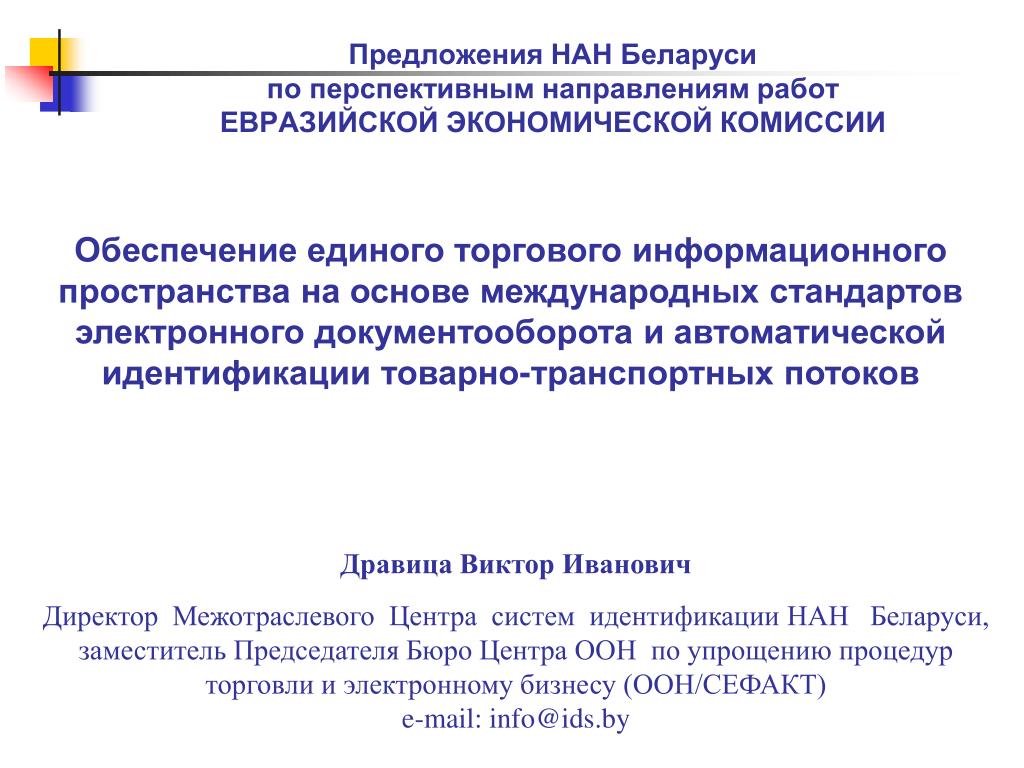 Предложения НАН Беларуси
по перспективным направлениям работ
ЕВРАЗИЙСКОЙ ЭКОНОМИЧЕСКОЙ КОМИССИИ

Обеспечение единого торгового информационного пространства на основе международных стандартов электронного документооборота и автоматической идентификации товарно-транспортных потоков

Дравица Виктор Иванович

Директор Межотраслевого Центра систем идентификации НАН Беларуси, заместитель Председателя Бюро Центра ООН по упрощению процедур торговли и электронному бизнесу (ООН/СЕФАКТ)
e-mail: info@ids.by